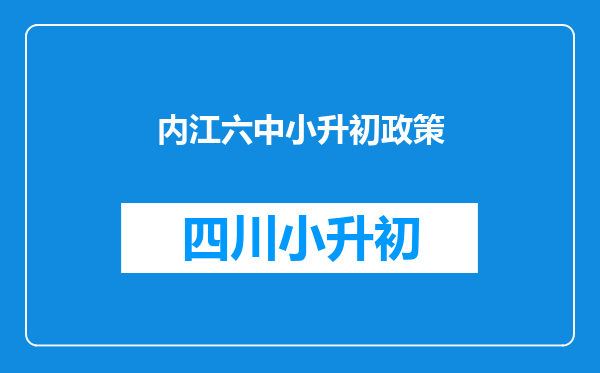 内江六中小升初政策

四川小升初